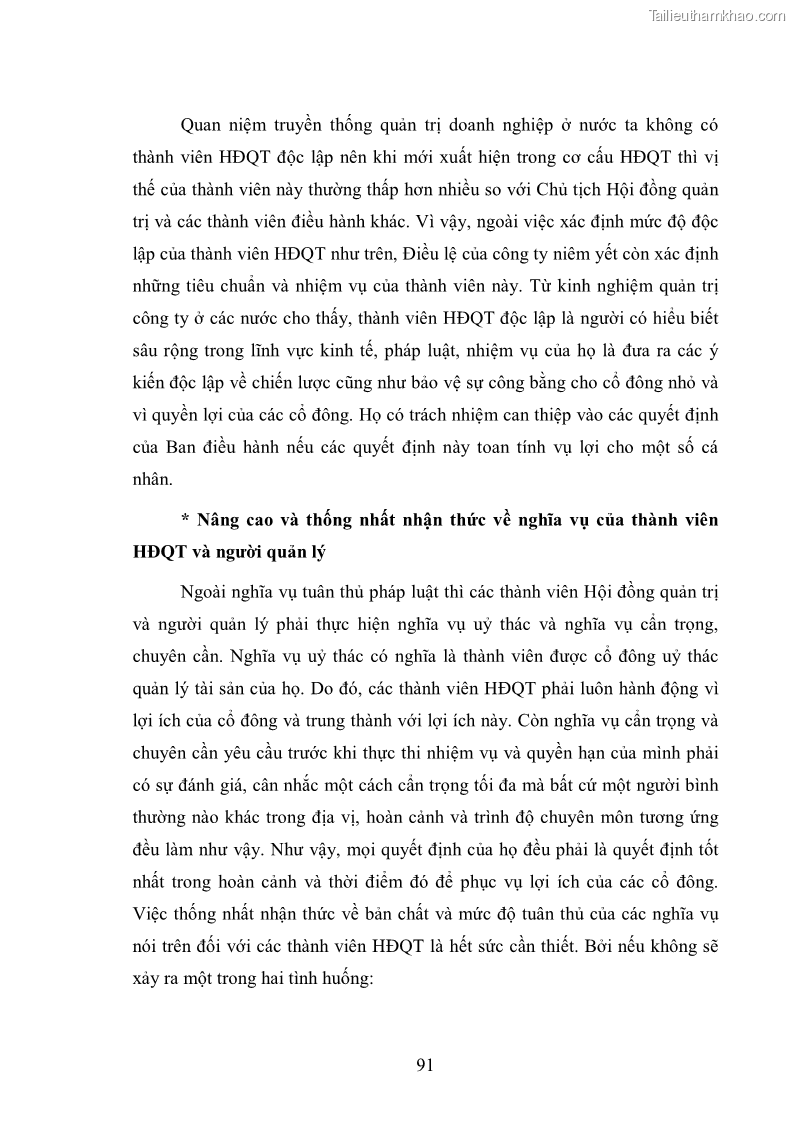 Tailieuthamkhao.com

Quan niệm truyền thống quản trị doanh nghiệp ở nước ta không có thành viên HĐQT độc lập nên khi mới xuất hiện trong cơ cấu HĐQT thì vị thế của thành viên này thường thấp hơn nhiều so với Chủ tịch Hội đồng quản trị và các thành viên điều hành khác. Vì vậy, ngoài việc xác định mức độ độc lập của thành viên HĐQT như trên, Điều lệ của công ty niêm yết còn xác định những tiêu chuẩn và nhiệm vụ của thành viên này. Từ kinh nghiệm quản trị công ty ở các nước cho thấy, thành viên HĐQT độc lập là người có hiểu biết sâu rộng trong lĩnh vực kinh tế, pháp luật, nhiệm vụ của họ là đưa ra các ý kiến độc lập về chiến lược cũng như bảo vệ sự công bằng cho cổ đông nhỏ và vì quyền lợi của các cổ đông. Họ có trách nhiệm can thiệp vào các quyết định của Ban điều hành nếu các quyết định này toan tính vụ lợi cho một số cá nhân.

* Nâng cao và thống nhất nhận thức về nghĩa vụ của thành viên HĐQT và người quản lý

Ngoài nghĩa vụ tuân thủ pháp luật thì các thành viên Hội đồng quản trị và người quản lý phải thực hiện nghĩa vụ uỷ thác và nghĩa vụ cẩn trọng, chuyên cần. Nghĩa vụ uỷ thác có nghĩa là thành viên được cổ đông uỷ thác quản lý tài sản của họ. Do đó, các thành viên HĐQT phải luôn hành động vì lợi ích của cổ đông và trung thành với lợi ích này. Còn nghĩa vụ cẩn trọng và chuyên cần yêu cầu trước khi thực thi nhiệm vụ và quyền hạn của mình phải có sự đánh giá, cân nhắc một cách cẩn trọng tối đa mà bất cứ một người bình thường nào khác trong địa vị, hoàn cảnh và trình độ chuyên môn tương ứng đều làm như vậy. Như vậy, mọi quyết định của họ đều phải là quyết định tốt nhất trong hoàn cảnh và thời điểm đó để phục vụ lợi ích của các cổ đông. Việc thống nhất nhận thức về bản chất và mức độ tuân thủ của các nghĩa vụ nói trên đối với các thành viên HĐQT là hết sức cần thiết. Bởi nếu không sẽ xảy ra một trong hai tình huống:

91